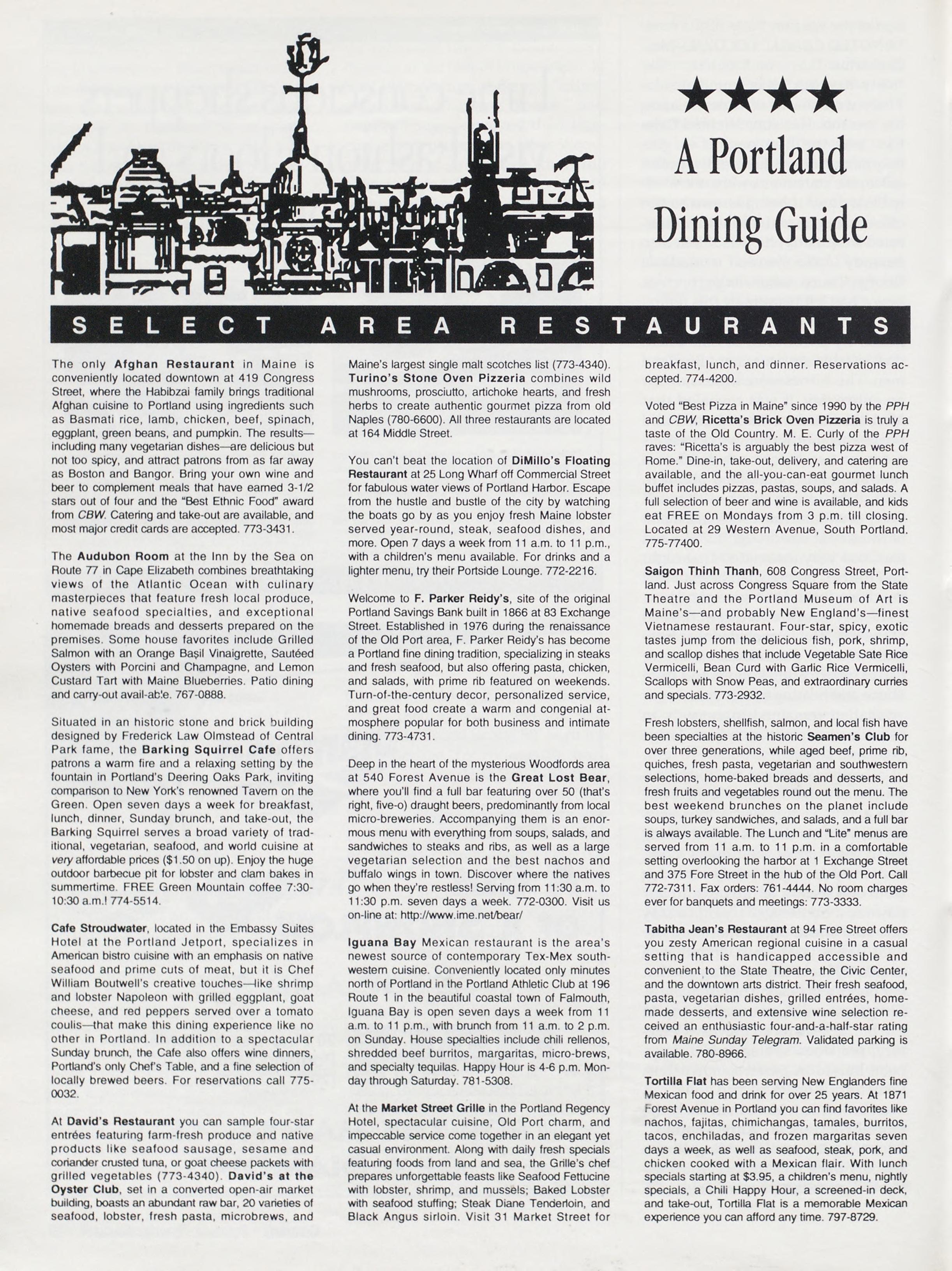 ★★★★
A Portland Dining Guide

SELECT AREA RESTAURANTS

The only Afghan Restaurant in Maine is conveniently located downtown at 419 Congress Street, where the Habibzai family brings traditional Afghan cuisine to Portland using ingredients such as Basmati rice, lamb, chicken, beef, spinach, eggplant, green beans, and pumpkin. The results—including many vegetarian dishes—are delicious but not too spicy, and attract patrons from as far away as Boston and Bangor. Bring your own wine and beer to complement meals that have earned 3-1/2 stars out of four and the "Best Ethnic Food" award from CBW. Catering and take-out are available, and most major credit cards are accepted. 773-3431.

The Audubon Room at the Inn by the Sea on Route 77 in Cape Elizabeth combines breathtaking views of the Atlantic Ocean with culinary masterpieces that feature fresh local produce, native seafood specialties, and exceptional homemade breads and desserts prepared on the premises. Some house favorites include Grilled Salmon with an Orange Basil Vinaigrette, Sautéed Oysters with Porcini and Champagne, and Lemon Custard Tart with Maine Blueberries. Patio dining and carry-out avail-able. 767-0888.

Situated in an historic stone and brick building designed by Frederick Law Olmstead of Central Park fame, the Barking Squirrel Cafe offers patrons a warm fire and a relaxing setting by the fountain in Portland's Deering Oaks Park, inviting comparison to New York's renowned Tavern on the Green. Open seven days a week for breakfast, lunch, dinner, Sunday brunch, and take-out, the Barking Squirrel serves a broad variety of traditional, vegetarian, seafood, and world cuisine at very affordable prices ($1.50 on up). Enjoy the huge outdoor barbecue pit for lobster and clam bakes in summertime. FREE Green Mountain coffee 7:30-10:30 a.m.! 774-5514.

Cafe Stroudwater, located in the Embassy Suites Hotel at the Portland Jetport, specializes in American bistro cuisine with an emphasis on native seafood and prime cuts of meat, but it is Chef William Boutwell's creative touches—like shrimp and lobster Napoleon with grilled eggplant, goat cheese, and red peppers served over a tomato coulis—that make this dining experience like no other in Portland. In addition to a spectacular Sunday brunch, the Cafe also offers wine dinners, Portland's only Chef's Table, and a fine selection of locally brewed beers. For reservations call 775-0032.

At David's Restaurant you can sample four-star entrées featuring farm-fresh produce and native products like seafood sausage, sesame and coriander crusted tuna, or goat cheese packets with grilled vegetables (773-4340). David's at the Oyster Club, set in a converted open-air market building, boasts an abundant raw bar, 20 varieties of seafood, lobster, fresh pasta, microbrews, and Maine's largest single malt scotches list (773-4340). Turino's Stone Oven Pizzeria combines wild mushrooms, prosciutto, artichoke hearts, and fresh herbs to create authentic gourmet pizza from old Naples (780-6600). All three restaurants are located at 164 Middle Street.

You can't beat the location of DiMillo's Floating Restaurant at 25 Long Wharf off Commercial Street for fabulous water views of Portland Harbor. Escape from the hustle and bustle of the city by watching the boats go by as you enjoy fresh Maine lobster served year-round, steak, seafood dishes, and more. Open 7 days a week from 11 a.m. to 11 p.m., with a children's menu available. For drinks and a lighter menu, try their Portside Lounge. 772-2216.

Welcome to F. Parker Reidy's, site of the original Portland Savings Bank built in 1866 at 83 Exchange Street. Established in 1976 during the renaissance of the Old Port area, F. Parker Reidy's has become a Portland fine dining tradition, specializing in steaks and fresh seafood, but also offering pasta, chicken, and salads, with prime rib featured on weekends. Turn-of-the-century decor, personalized service, and great food create a warm and congenial atmosphere popular for both business and intimate dining. 773-4731.

Deep in the heart of the mysterious Woodfords area at 540 Forest Avenue is the Great Lost Bear, where you'll find a full bar featuring over 50 (that's right, five-o) draught beers, predominantly from local micro-breweries. Accompanying them is an enormous menu with everything from soups, salads, and sandwiches to steaks and ribs, as well as a large vegetarian selection and the best nachos and buffalo wings in town. Discover where the natives go when they're restless! Serving from 11:30 a.m. to 11:30 p.m. seven days a week. 772-0300. Visit us on-line at: http://www.ime.net/bear/

Iguana Bay Mexican restaurant is the area's newest source of contemporary Tex-Mex southwestern cuisine. Conveniently located only minutes north of Portland in the Portland Athletic Club at 196 Route 1 in the beautiful coastal town of Falmouth, Iguana Bay is open seven days a week from 11 a.m. to 11 p.m., with brunch from 11 a.m. to 2 p.m. on Sunday. House specialties include chili rellenos, shredded beef burritos, margaritas, micro-brews, and specialty tequilas. Happy Hour is 4-6 p.m. Monday through Saturday. 781-5308.

At the Market Street Grille in the Portland Regency Hotel, spectacular cuisine, Old Port charm, and impeccable service come together in an elegant yet casual environment. Along with daily fresh specials featuring foods from land and sea, the Grille's chef prepares unforgettable feasts like Seafood Fettucine with lobster, shrimp, and mussels; Baked Lobster with seafood stuffing; Steak Diane Tenderloin, and Black Angus sirloin. Visit 31 Market Street for breakfast, lunch, and dinner. Reservations accepted. 774-4200.

Voted "Best Pizza in Maine" since 1990 by the PPH and CBW, Ricetta's Brick Oven Pizzeria is truly a taste of the Old Country. M. E. Curly of the PPH raves: "Ricetta's is arguably the best pizza west of Rome." Dine-in, take-out, delivery, and catering are available, and the all-you-can-eat gourmet lunch buffet includes pizzas, pastas, soups, and salads. A full selection of beer and wine is available, and kids eat FREE on Mondays from 3 p.m. till closing. Located at 29 Western Avenue, South Portland. 775-77400.

Saigon Thinh Thanh, 608 Congress Street, Portland. Just across Congress Square from the State Theatre and the Portland Museum of Art is Maine's—and probably New England's—finest Vietnamese restaurant. Four-star, spicy, exotic tastes jump from the delicious fish, pork, shrimp, and scallop dishes that include Vegetable Sate Rice Vermicelli, Bean Curd with Garlic Rice Vermicelli, Scallops with Snow Peas, and extraordinary curries and specials. 773-2932.

Fresh lobsters, shellfish, salmon, and local fish have been specialties at the historic Seamen's Club for over three generations, while aged beef, prime rib, quiches, fresh pasta, vegetarian and southwestern selections, home-baked breads and desserts, and fresh fruits and vegetables round out the menu. The best weekend brunches on the planet include soups, turkey sandwiches, and salads, and a full bar is always available. The Lunch and "Lite" menus are served from 11 a.m. to 11 p.m. in a comfortable setting overlooking the harbor at 1 Exchange Street and 375 Fore Street in the hub of the Old Port. Call 772-7311. Fax orders: 761-4444. No room charges ever for banquets and meetings: 773-3333.

Tabitha Jean's Restaurant at 94 Free Street offers you zesty American regional cuisine in a casual setting that is handicapped accessible and convenient to the State Theatre, the Civic Center, and the downtown arts district. Their fresh seafood, pasta, vegetarian dishes, grilled entrées, homemade desserts, and extensive wine selection received an enthusiastic four-and-a-half-star rating from Maine Sunday Telegram. Validated parking is available. 780-8966.

Tortilla Flat has been serving New Englanders fine Mexican food and drink for over 25 years. At 1871 Forest Avenue in Portland you can find favorites like nachos, fajitas, chimichangas, tamales, burritos, tacos, enchiladas, and frozen margaritas seven days a week, as well as seafood, steak, pork, and chicken cooked with a Mexican flair. With lunch specials starting at $3.95, a children's menu, nightly specials, a Chili Happy Hour, a screened-in deck, and take-out, Tortilla Flat is a memorable Mexican experience you can afford any time. 797-8729.